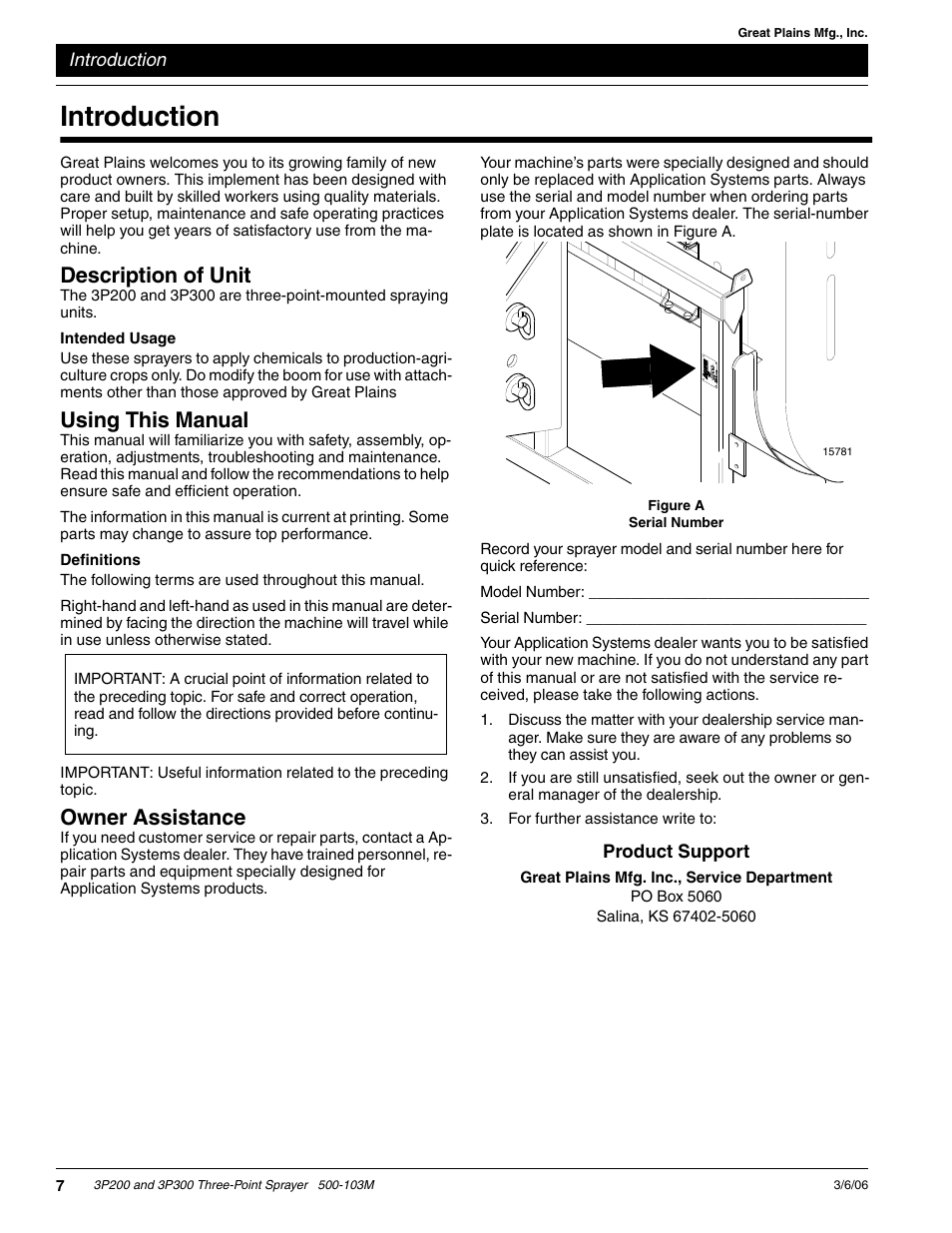 Great Plains Mfg., Inc.

Introduction

Introduction

Great Plains welcomes you to its growing family of new product owners. This implement has been designed with care and built by skilled workers using quality materials. Proper setup, maintenance and safe operating practices will help you get years of satisfactory use from the machine.

Description of Unit

The 3P200 and 3P300 are three-point-mounted spraying units.

Intended Usage

Use these sprayers to apply chemicals to production-agriculture crops only. Do modify the boom for use with attachments other than those approved by Great Plains

Using This Manual

This manual will familiarize you with safety, assembly, operation, adjustments, troubleshooting and maintenance. Read this manual and follow the recommendations to help ensure safe and efficient operation.

The information in this manual is current at printing. Some parts may change to assure top performance.

Definitions

The following terms are used throughout this manual.

Right-hand and left-hand as used in this manual are determined by facing the direction the machine will travel while in use unless otherwise stated.

IMPORTANT: A crucial point of information related to the preceding topic. For safe and correct operation, read and follow the directions provided before continuing.

IMPORTANT: Useful information related to the preceding topic.

Owner Assistance

If you need customer service or repair parts, contact a Application Systems dealer. They have trained personnel, repair parts and equipment specially designed for Application Systems products.

Your machine's parts were specially designed and should only be replaced with Application Systems parts. Always use the serial and model number when ordering parts from your Application Systems dealer. The serial-number plate is located as shown in Figure A.

15781

Figure A
Serial Number

Record your sprayer model and serial number here for quick reference:

Model Number: ______________________________

Serial Number: ______________________________

Your Application Systems dealer wants you to be satisfied with your new machine. If you do not understand any part of this manual or are not satisfied with the service received, please take the following actions.

1. Discuss the matter with your dealership service manager. Make sure they are aware of any problems so they can assist you.

2. If you are still unsatisfied, seek out the owner or general manager of the dealership.

3. For further assistance write to:

Product Support

Great Plains Mfg. Inc., Service Department
PO Box 5060
Salina, KS 67402-5060

7 3P200 and 3P300 Three-Point Sprayer 500-103M 3/6/06